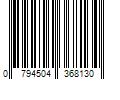 0 794504 368130